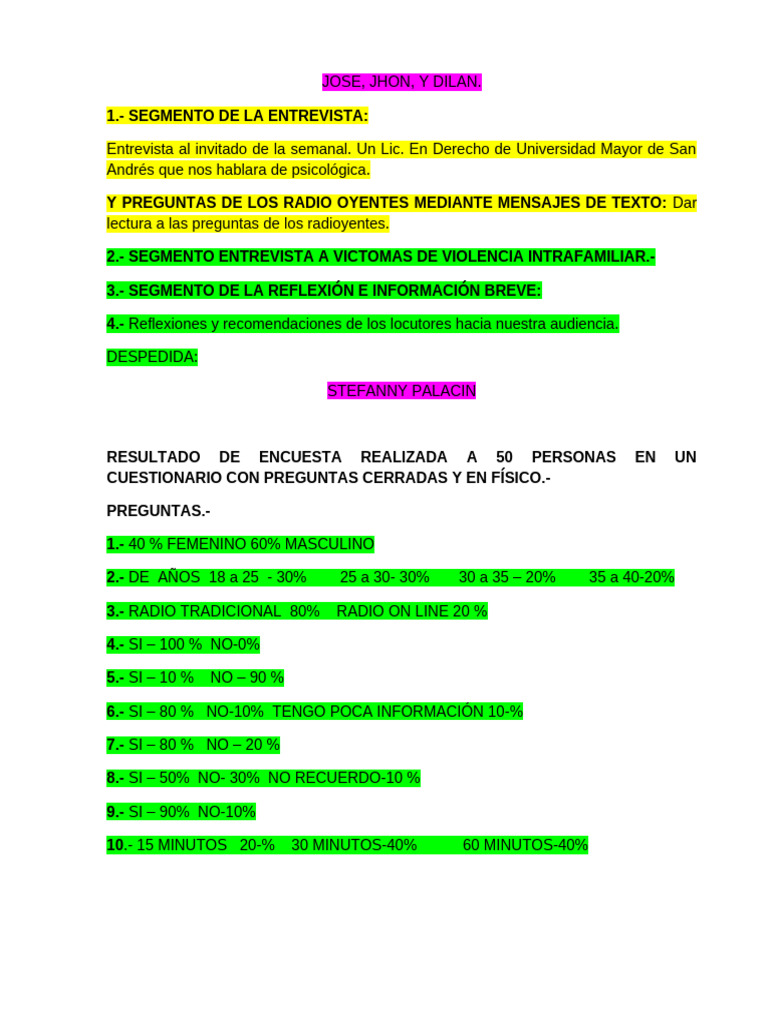 JOSE, JHON, Y DILAN.

1.- SEGMENTO DE LA ENTREVISTA:

Entrevista al invitado de la semanal. Un Lic. En Derecho de Universidad Mayor de San Andrés que nos hablara de psicológica.

Y PREGUNTAS DE LOS RADIO OYENTES MEDIANTE MENSAJES DE TEXTO: Dar lectura a las preguntas de los radioyentes.

2.- SEGMENTO ENTREVISTA A VICTOMAS DE VIOLENCIA INTRAFAMILIAR.-

3.- SEGMENTO DE LA REFLEXIÓN E INFORMACIÓN BREVE:

4.- Reflexiones y recomendaciones de los locutores hacia nuestra audiencia.

DESPEDIDA:

STEFANNY PALACIN

RESULTADO DE ENCUESTA REALIZADA A 50 PERSONAS EN UN CUESTIONARIO CON PREGUNTAS CERRADAS Y EN FÍSICO.-

PREGUNTAS.-

1.- 40 % FEMENINO 60% MASCULINO

2.- DE AÑOS 18 a 25 - 30% 25 a 30- 30% 30 a 35 – 20% 35 a 40-20%

3.- RADIO TRADICIONAL 80% RADIO ON LINE 20 %

4.- SI – 100 % NO-0%

5.- SI – 10 % NO – 90 %

6.- SI – 80 % NO-10% TENGO POCA INFORMACIÓN 10-%

7.- SI – 80 % NO – 20 %

8.- SI – 50% NO- 30% NO RECUERDO-10 %

9.- SI – 90% NO-10%

10.- 15 MINUTOS 20-% 30 MINUTOS-40% 60 MINUTOS-40%